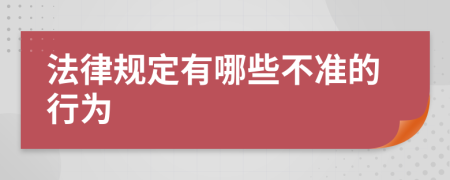 法律规定有哪些不准的行为